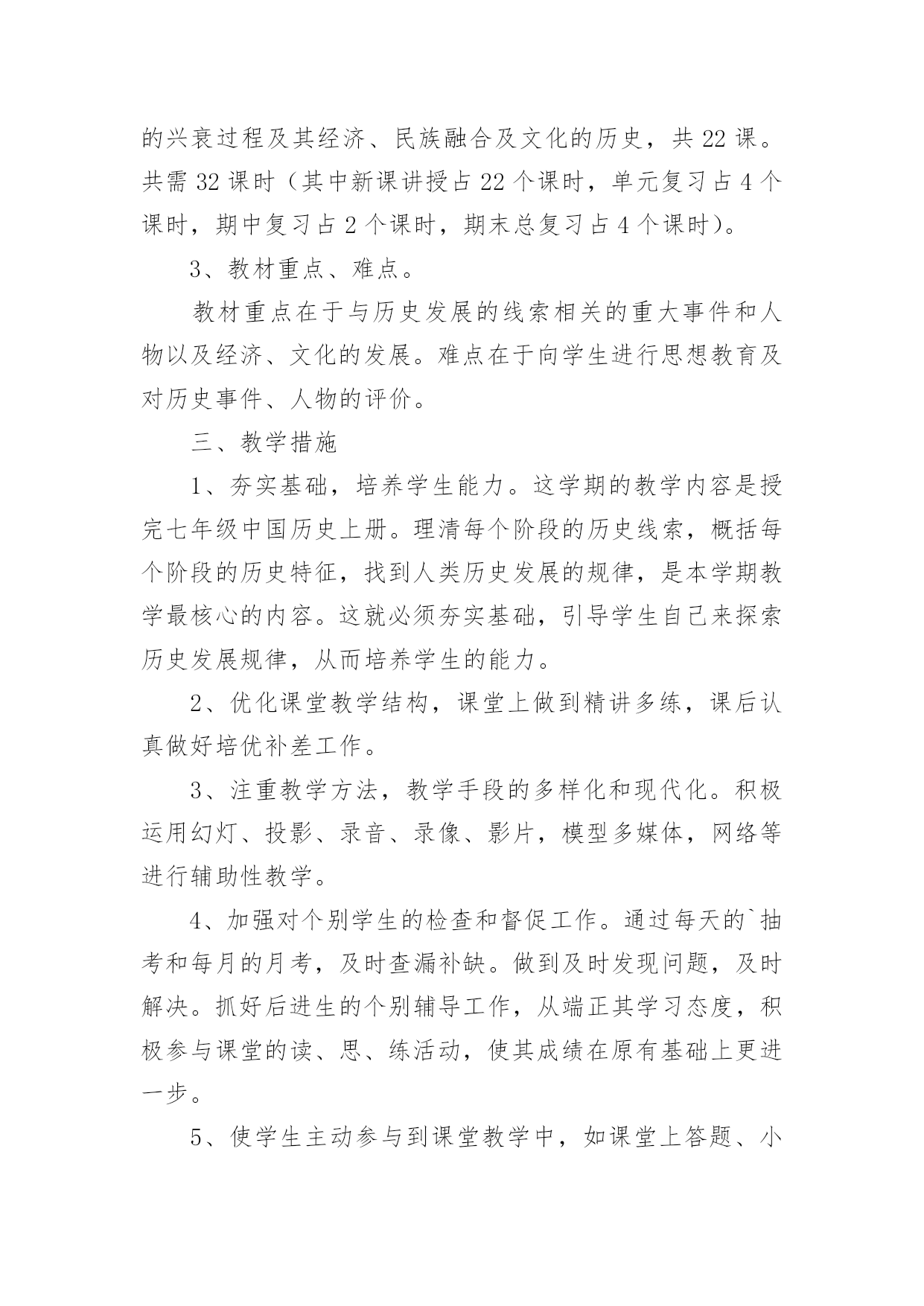 的兴衰过程及其经济、民族融合及文化的历史，共22课。共需32课时（其中新课讲授占22个课时，单元复习占4个课时，期中复习占2个课时，期末总复习占4个课时）。

3、教材重点、难点。

教材重点在于与历史发展的线索相关的重大事件和人物以及经济、文化的发展。难点在于向学生进行思想教育及对历史事件、人物的评价。

三、教学措施

1、夯实基础，培养学生能力。这学期的教学内容是授完七年级中国历史上册。理清每个阶段的历史线索，概括每个阶段的历史特征，找到人类历史发展的规律，是本学期教学最核心的内容。这就必须夯实基础，引导学生自己来探索历史发展规律，从而培养学生的能力。

2、优化课堂教学结构，课堂上做到精讲多练，课后认真做好培优补差工作。

3、注重教学方法，教学手段的多样化和现代化。积极运用幻灯、投影、录音、录像、影片，模型多媒体，网络等进行辅助性教学。

4、加强对个别学生的检查和督促工作。通过每天的`抽考和每月的月考，及时查漏补缺。做到及时发现问题，及时解决。抓好后进生的个别辅导工作，从端正其学习态度，积极参与课堂的读、思、练活动，使其成绩在原有基础上更进一步。

5、使学生主动参与到课堂教学中，如课堂上答题、小